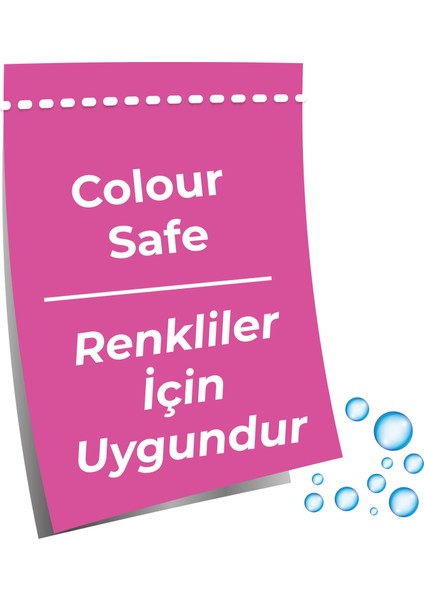 Colour Safe

Renkliler İçin Uygundur